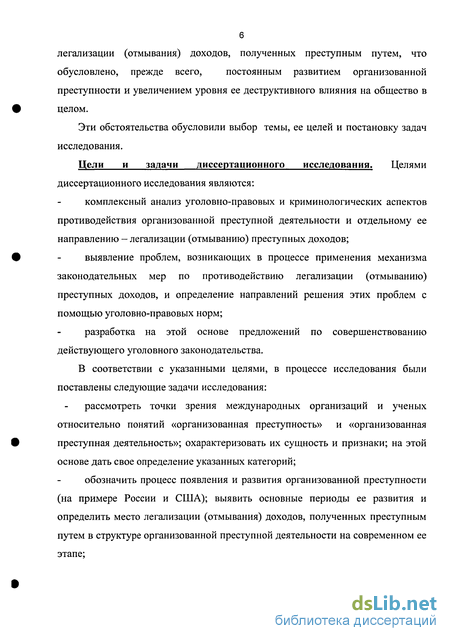 6

легализации (отмывания) доходов, полученных преступным путем, что обусловлено, прежде всего, постоянным развитием организованной преступности и увеличением уровня ее деструктивного влияния на общество в целом.

Эти обстоятельства обусловили выбор темы, ее целей и постановку задач исследования.

Цели и задачи диссертационного исследования. Целями диссертационного исследования являются:

- комплексный анализ уголовно-правовых и криминологических аспектов противодействия организованной преступной деятельности и отдельному ее направлению – легализации (отмыванию) преступных доходов;

- выявление проблем, возникающих в процессе применения механизма законодательных мер по противодействию легализации (отмыванию) преступных доходов, и определение направлений решения этих проблем с помощью уголовно-правовых норм;

- разработка на этой основе предложений по совершенствованию действующего уголовного законодательства.

В соответствии с указанными целями, в процессе исследования были поставлены следующие задачи исследования:

- рассмотреть точки зрения международных организаций и ученых относительно понятий «организованная преступность» и «организованная преступная деятельность»; охарактеризовать их сущность и признаки; на этой основе дать свое определение указанных категорий;

- обозначить процесс появления и развития организованной преступности (на примере России и США); выявить основные периоды ее развития и определить место легализации (отмывания) доходов, полученных преступным путем в структуре организованной преступной деятельности на современном ее этапе;

dsLib.net
библиотека диссертаций